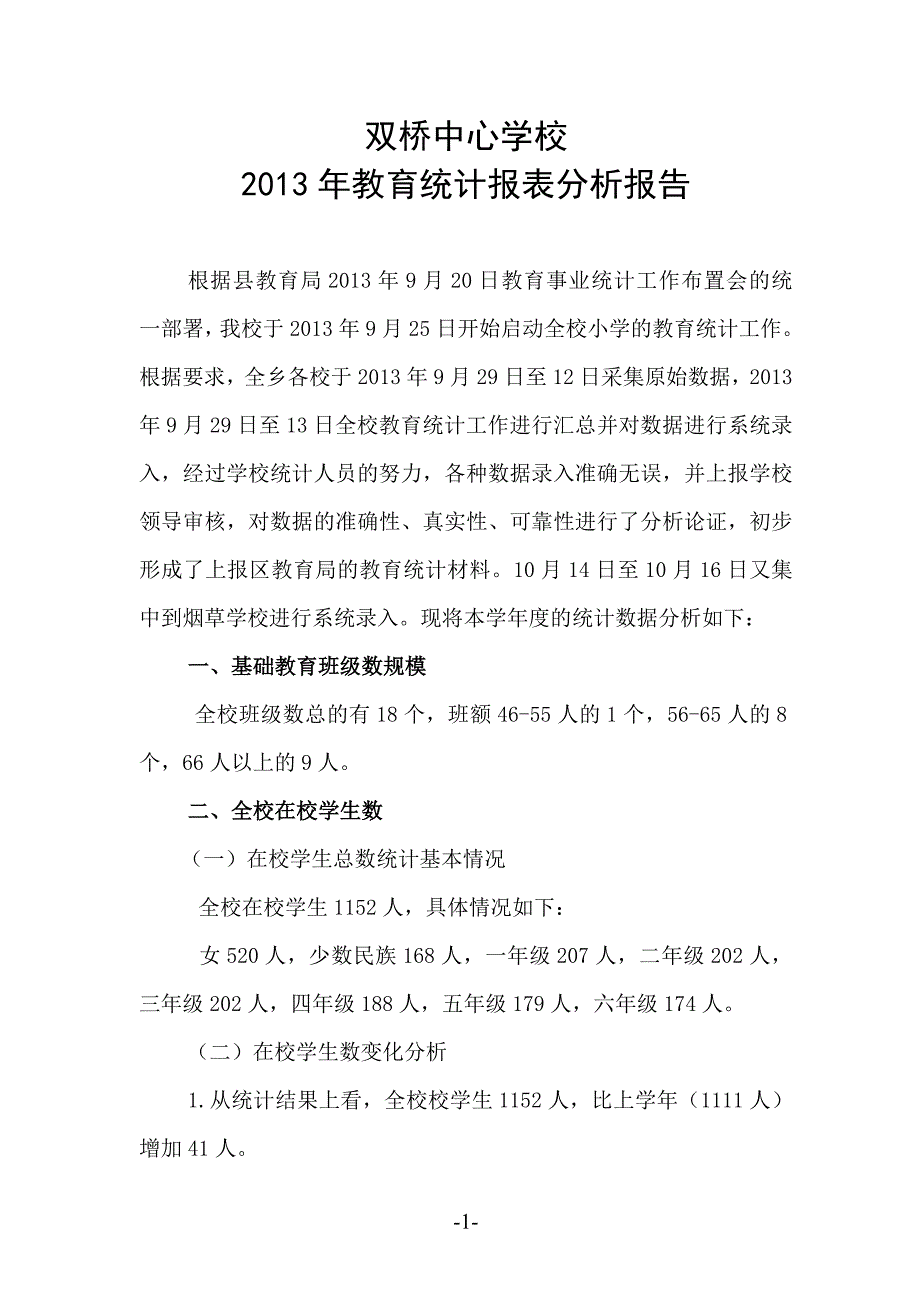 双桥中心学校
2013 年教育统计报表分析报告

根据县教育局 2013 年 9 月 20 日教育事业统计工作布置会的统一部署，我校于 2013 年 9 月 25 日开始启动全校小学的教育统计工作。根据要求，全乡各校于 2013 年 9 月 29 日至 12 日采集原始数据，2013 年 9 月 29 日至 13 日全校教育统计工作进行汇总并对数据进行系统录入，经过学校统计人员的努力，各种数据录入准确无误，并上报学校领导审核，对数据的准确性、真实性、可靠性进行了分析论证，初步形成了上报区教育局的教育统计材料。10 月 14 日至 10 月 16 日又集中到烟草学校进行系统录入。现将本学年度的统计数据分析如下：

一、基础教育班级数规模

全校班级数总的有 18 个，班额 46-55 人的 1 个，56-65 人的 8 个，66 人以上的 9 人。

二、全校在校学生数

（一）在校学生总数统计基本情况

全校在校学生 1152 人，具体情况如下：

女 520 人，少数民族 168 人，一年级 207 人，二年级 202 人，三年级 202 人，四年级 188 人，五年级 179 人，六年级 174 人。

（二）在校学生数变化分析

1.从统计结果上看，全校校学生 1152 人，比上学年（1111 人）增加 41 人。

-1-